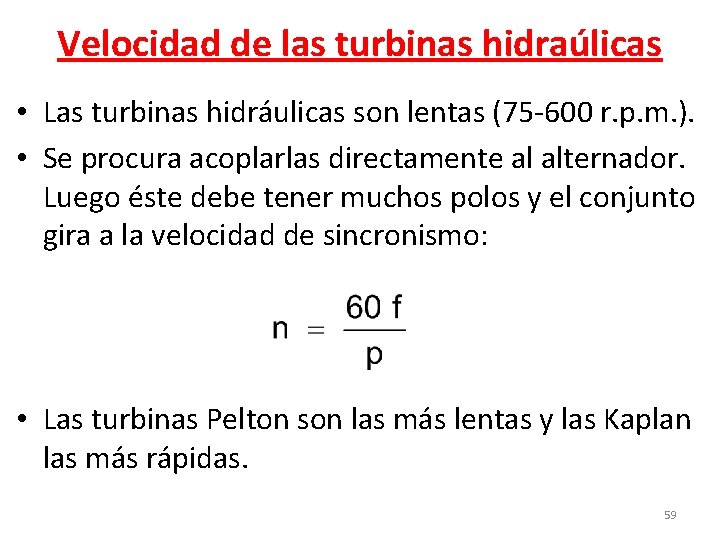 Velocidad de las turbinas hidraúlicas

• Las turbinas hidráulicas son lentas (75-600 r.p.m.).
• Se procura acoplarlas directamente al alternador. Luego éste debe tener muchos polos y el conjunto gira a la velocidad de sincronismo:

$n = \frac{60 f}{p}$

• Las turbinas Pelton son las más lentas y las Kaplan las más rápidas.

59